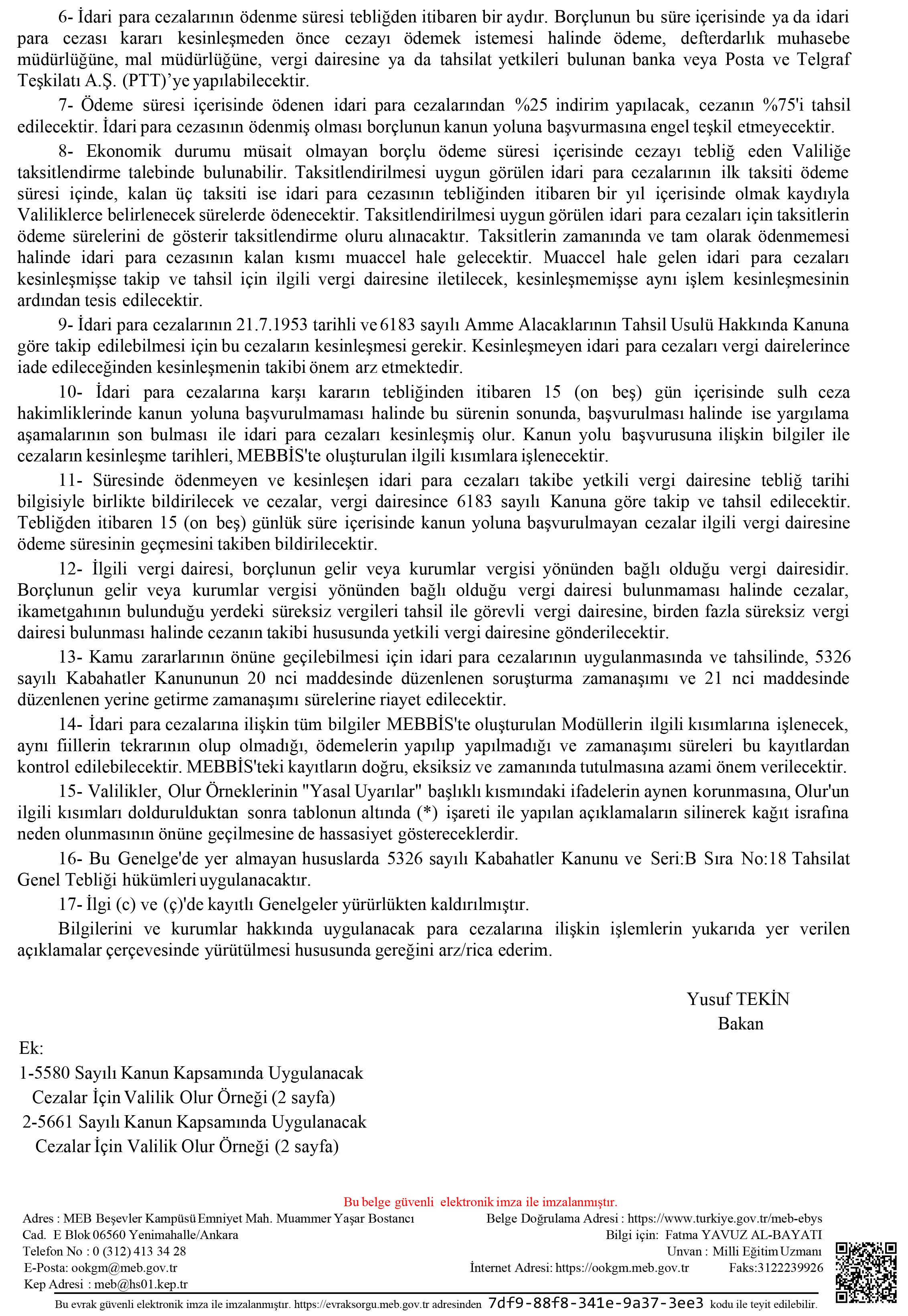 6- İdari para cezalarının ödenme süresi tebliğden itibaren bir aydır. Borçlunun bu süre içerisinde ya da idari para cezası kararı kesinleşmeden önce cezayı ödemek istemesi halinde ödeme, defterdarlık muhasebe müdürlüğüne, mal müdürlüğüne, vergi dairesine ya da tahsilat yetkileri bulunan banka veya Posta ve Telgraf Teşkilatı A.Ş. (PTT)'ye yapılabilecektir.

7- Ödeme süresi içerisinde ödenen idari para cezalarından %25 indirim yapılacak, cezanın %75'i tahsil edilecektir. İdari para cezasının ödenmiş olması borçlunun kanun yoluna başvurmasına engel teşkil etmeyecektir.

8- Ekonomik durumu müsait olmayan borçlu ödeme süresi içerisinde cezayı tebliğ eden Valiliğe taksitlendirme talebinde bulunabilir. Taksitlendirilmesi uygun görülen idari para cezalarının ilk taksiti ödeme süresi içinde, kalan üç taksiti ise idari para cezasının tebliğinden itibaren bir yıl içerisinde olmak kaydıyla Valiliklerce belirlenecek sürelerde ödenecektir. Taksitlendirilmesi uygun görülen idari para cezaları için taksitlerin ödeme sürelerini de gösterir taksitlendirme oluru alınacaktır. Taksitlerin zamanında ve tam olarak ödenmemesi halinde idari para cezasının kalan kısmı muaccel hale gelecektir. Muaccel hale gelen idari para cezaları kesinleşmişse takip ve tahsil için ilgili vergi dairesine iletilecek, kesinleşmemişse aynı işlem kesinleşmesinin ardından tesis edilecektir.

9- İdari para cezalarının 21.7.1953 tarihli ve 6183 sayılı Amme Alacaklarının Tahsil Usulü Hakkında Kanuna göre takip edilebilmesi için bu cezaların kesinleşmesi gerekir. Kesinleşmeyen idari para cezaları vergi dairelerince iade edileceğinden kesinleşmenin takibi önem arz etmektedir.

10- İdari para cezalarına karşı kararın tebliğinden itibaren 15 (on beş) gün içerisinde sulh ceza hakimliklerinde kanun yoluna başvurulmaması halinde bu sürenin sonunda, başvurulması halinde ise yargılama aşamalarının son bulması ile idari para cezaları kesinleşmiş olur. Kanun yolu başvurusuna ilişkin bilgiler ile cezaların kesinleşme tarihleri, MEBBİS'te oluşturulan ilgili kısımlara işlenecektir.

11- Süresinde ödenmeyen ve kesinleşen idari para cezaları takibe yetkili vergi dairesine tebliğ tarihi bilgisiyle birlikte bildirilecek ve cezalar, vergi dairesince 6183 sayılı Kanuna göre takip ve tahsil edilecektir. Tebliğden itibaren 15 (on beş) günlük süre içerisinde kanun yoluna başvurulmayan cezalar ilgili vergi dairesine ödeme süresinin geçmesini takiben bildirilecektir.

12- İlgili vergi dairesi, borçlunun gelir veya kurumlar vergisi yönünden bağlı olduğu vergi dairesidir. Borçlunun gelir veya kurumlar vergisi yönünden bağlı olduğu vergi dairesi bulunmaması halinde cezalar, ikametgahının bulunduğu yerdeki süreksiz vergileri tahsil ile görevli vergi dairesine, birden fazla süreksiz vergi dairesi bulunması halinde cezanın takibi hususunda yetkili vergi dairesine gönderilecektir.

13- Kamu zararlarının önüne geçilebilmesi için idari para cezalarının uygulanmasında ve tahsilinde, 5326 sayılı Kabahatler Kanununun 20 nci maddesinde düzenlenen soruşturma zamanaşımı ve 21 nci maddesinde düzenlenen yerine getirme zamanaşımı sürelerine riayet edilecektir.

14- İdari para cezalarına ilişkin tüm bilgiler MEBBİS'te oluşturulan Modüllerin ilgili kısımlarına işlenecek, aynı fiillerin tekrarının olup olmadığı, ödemelerin yapılıp yapılmadığı ve zamanaşımı süreleri bu kayıtlardan kontrol edilebilecektir. MEBBİS'teki kayıtların doğru, eksiksiz ve zamanında tutulmasına azami önem verilecektir.

15- Valilikler, Olur Örneklerinin "Yasal Uyarılar" başlıklı kısmındaki ifadelerin aynen korunmasına, Olur'un ilgili kısımları doldurulduktan sonra tablonun altında (*) işareti ile yapılan açıklamaların silinerek kağıt israfına neden olunmasının önüne geçilmesine de hassasiyet göstereceklerdir.

16- Bu Genelge'de yer almayan hususlarda 5326 sayılı Kabahatler Kanunu ve Seri:B Sıra No:18 Tahsilat Genel Tebliği hükümleri uygulanacaktır.

17- İlgi (c) ve (ç)'de kayıtlı Genelgeler yürürlükten kaldırılmıştır.

Bilgilerini ve kurumlar hakkında uygulanacak para cezalarına ilişkin işlemlerin yukarıda yer verilen açıklamalar çerçevesinde yürütülmesi hususunda gereğini arz/rica ederim.

Yusuf TEKİN
Bakan

Ek:
1-5580 Sayılı Kanun Kapsamında Uygulanacak Cezalar İçin Valilik Olur Örneği (2 sayfa)
2-5661 Sayılı Kanun Kapsamında Uygulanacak Cezalar İçin Valilik Olur Örneği (2 sayfa)

Bu belge güvenli elektronik imza ile imzalanmıştır.

Adres : MEB Beşevler Kampüsü Emniyet Mah. Muammer Yaşar Bostancı Cad. E Blok 06560 Yenimahalle/Ankara
Telefon No : 0 (312) 413 34 28
E-Posta: ookgm@meb.gov.tr
Kep Adresi : meb@hs01.kep.tr

Belge Doğrulama Adresi : https://www.turkiye.gov.tr/meb-ebys
Bilgi için: Fatma YAVUZ AL-BAYATI
Unvan : Milli Eğitim Uzmanı
İnternet Adresi: https://ookgm.meb.gov.tr Faks:3122239926

Bu evrak güvenli elektronik imza ile imzalanmıştır. https://evraksorgu.meb.gov.tr adresinden 7df9-88f8-341e-9a37-3ee3 kodu ile teyit edilebilir.